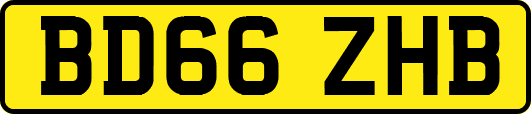 BD66 ZHB